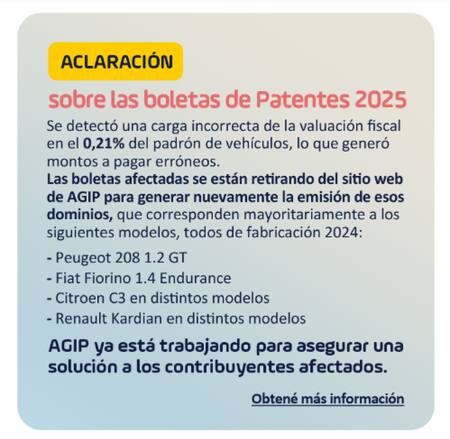 ACLARACIÓN

sobre las boletas de Patentes 2025

Se detectó una carga incorrecta de la valuación fiscal en el 0,21% del padrón de vehículos, lo que generó montos a pagar erróneos.
Las boletas afectadas se están retirando del sitio web de AGIP para generar nuevamente la emisión de esos dominios, que corresponden mayoritariamente a los siguientes modelos, todos de fabricación 2024:

- Peugeot 208 1.2 GT
- Fiat Fiorino 1.4 Endurance
- Citroen C3 en distintos modelos
- Renault Kardian en distintos modelos

AGIP ya está trabajando para asegurar una solución a los contribuyentes afectados.

Obtené más información